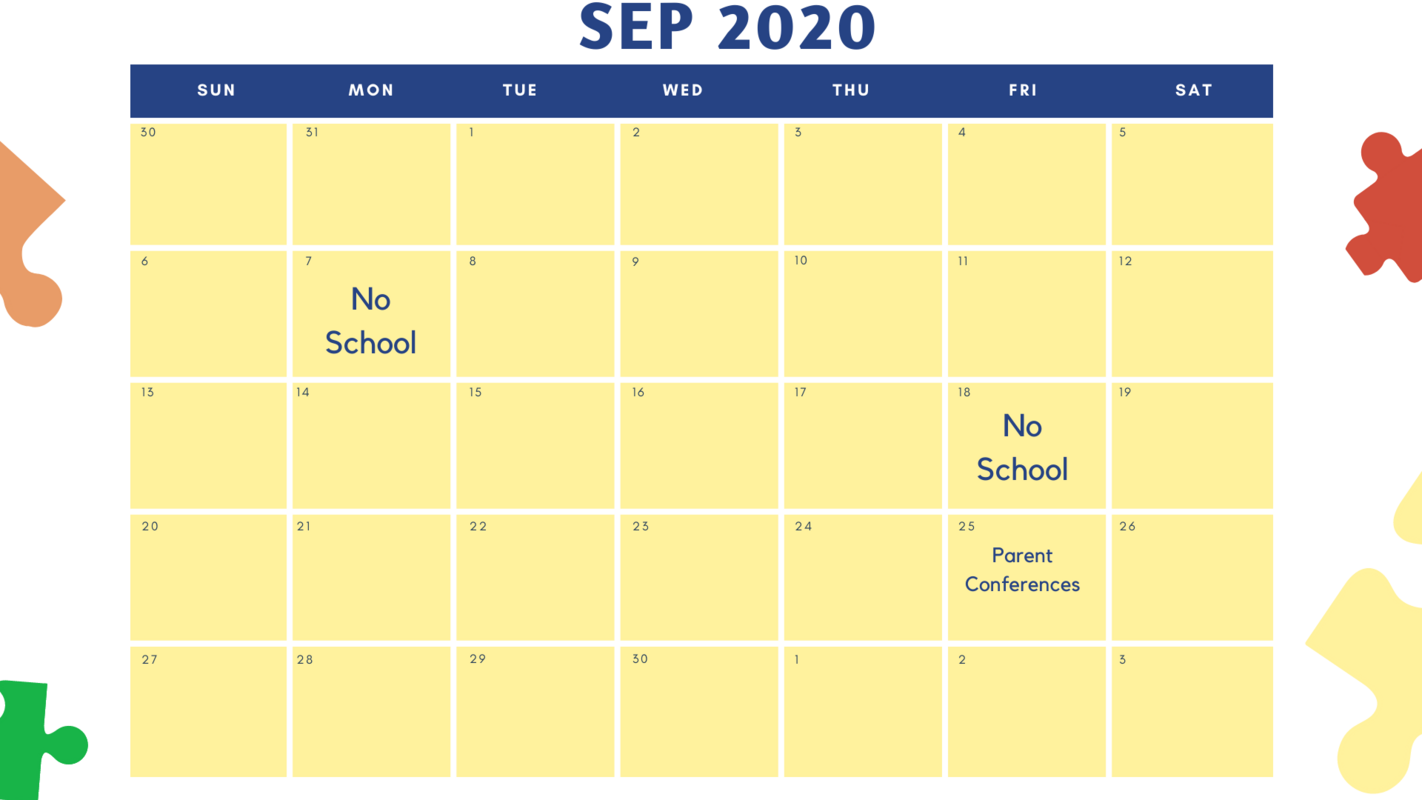 SEP 2020

| SUN | MON | TUE | WED | THU | FRI | SAT |
|---|---|---|---|---|---|---|
| 30 | 31 | 1 | 2 | 3 | 4 | 5 |
| 6 | 7 No School | 8 | 9 | 10 | 11 | 12 |
| 13 | 14 | 15 | 16 | 17 | 18 No School | 19 |
| 20 | 21 | 22 | 23 | 24 | 25 Parent Conferences | 26 |
| 27 | 28 | 29 | 30 | 1 | 2 | 3 |